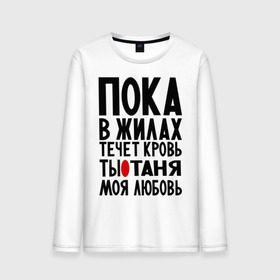 ПОКА
В ЖИЛАХ
ТЕЧЕТ КРОВЬ
ТЫ ТАНЯ
МОЯ ЛЮБОВЬ